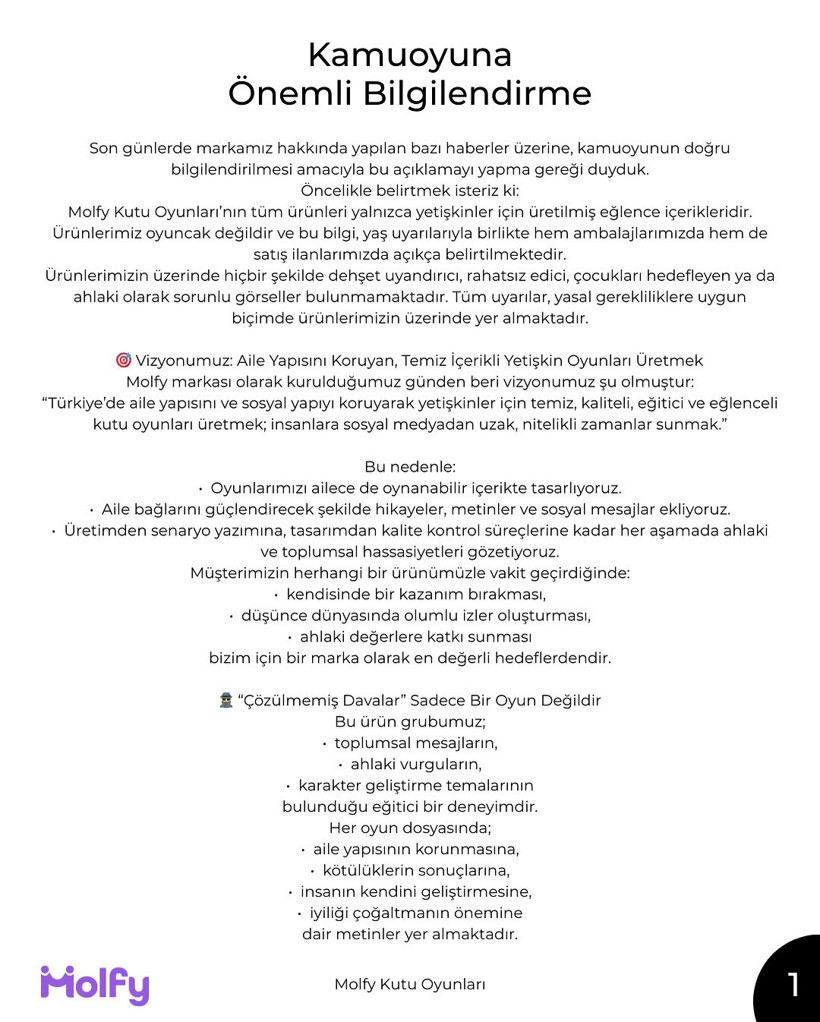 Kamuoyuna
Önemli Bilgilendirme

Son günlerde markamız hakkında yapılan bazı haberler üzerine, kamuoyunun doğru bilgilendirilmesi amacıyla bu açıklamayı yapma gereği duyduk.
Öncelikle belirtmek isteriz ki:
Molfy Kutu Oyunları'nın tüm ürünleri yalnızca yetişkinler için üretilmiş eğlence içerikleridir. Ürünlerimiz oyuncak değildir ve bu bilgi, yaş uyarılarıyla birlikte hem ambalajlarımızda hem de satış ilanlarımızda açıkça belirtilmektedir.
Ürünlerimizin üzerinde hiçbir şekilde dehşet uyandırıcı, rahatsız edici, çocukları hedefleyen ya da ahlaki olarak sorunlu görseller bulunmamaktadır. Tüm uyarılar, yasal gerekliliklere uygun biçimde ürünlerimizin üzerinde yer almaktadır.

🎯 Vizyonumuz: Aile Yapısını Koruyan, Temiz İçerikli Yetişkin Oyunları Üretmek
Molfy markası olarak kurulduğumuz günden beri vizyonumuz şu olmuştur:
"Türkiye'de aile yapısını ve sosyal yapıyı koruyarak yetişkinler için temiz, kaliteli, eğitici ve eğlenceli kutu oyunları üretmek; insanlara sosyal medyadan uzak, nitelikli zamanlar sunmak."

Bu nedenle:
• Oyunlarımızı ailece de oynanabilir içerikte tasarlıyoruz.
• Aile bağlarını güçlendirecek şekilde hikayeler, metinler ve sosyal mesajlar ekliyoruz.
• Üretimden senaryo yazımına, tasarımdan kalite kontrol süreçlerine kadar her aşamada ahlaki ve toplumsal hassasiyetleri gözetiyoruz.
Müşterimizin herhangi bir ürünümüzle vakit geçirdiğinde:
• kendisinde bir kazanım bırakması,
• düşünce dünyasında olumlu izler oluşturması,
• ahlaki değerlere katkı sunması
bizim için bir marka olarak en değerli hedeflerdendir.

🕵 "Çözülmemiş Davalar" Sadece Bir Oyun Değildir
Bu ürün grubumuz;
• toplumsal mesajların,
• ahlaki vurguların,
• karakter geliştirme temalarının
bulunduğu eğitici bir deneyimdir.
Her oyun dosyasında;
• aile yapısının korunmasına,
• kötülüklerin sonuçlarına,
• insanın kendini geliştirmesine,
• iyiliği çoğaltmanın önemine
dair metinler yer almaktadır.

Molfy

Molfy Kutu Oyunları

1